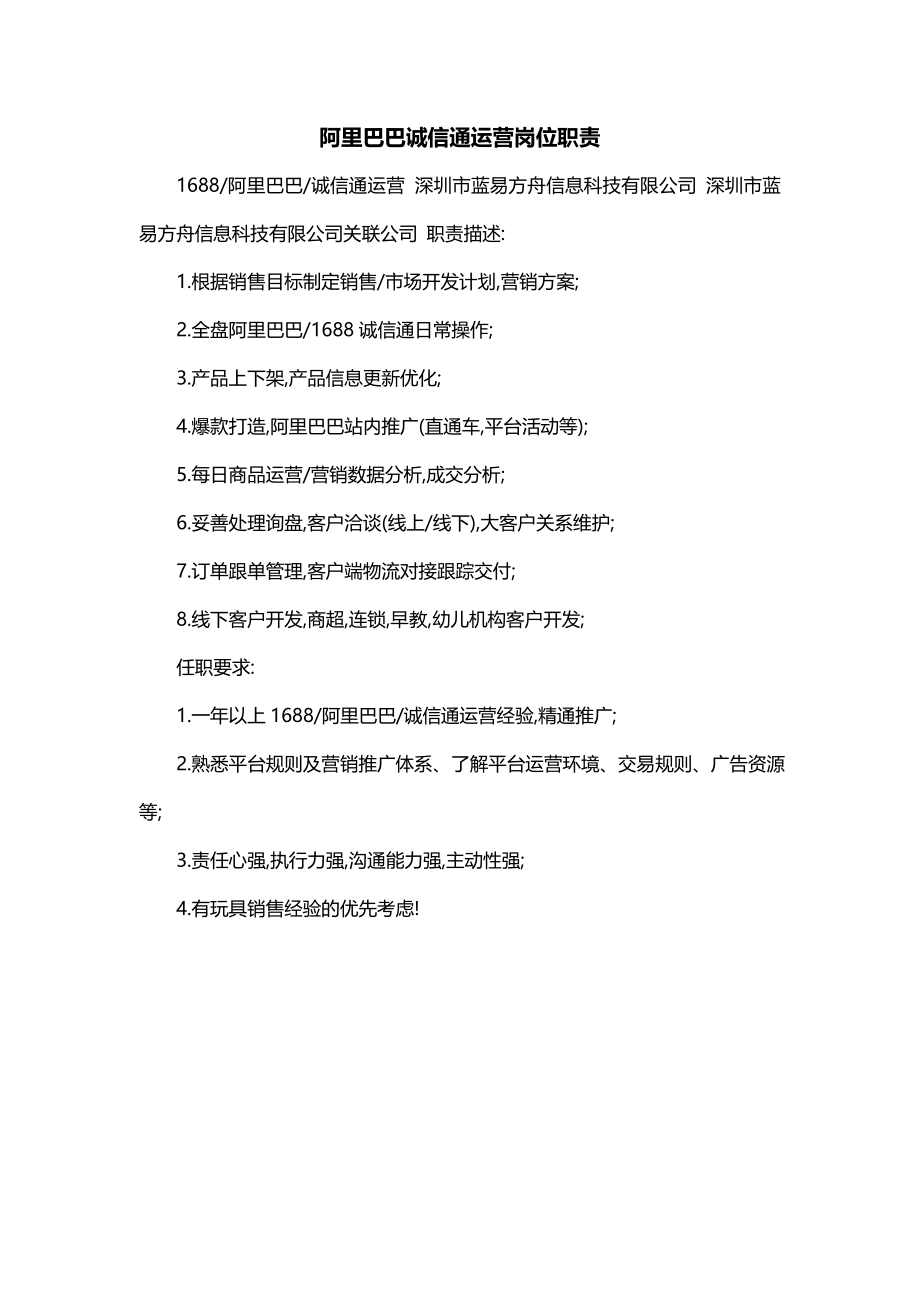 阿里巴巴诚信通运营岗位职责

1688/阿里巴巴/诚信通运营 深圳市蓝易方舟信息科技有限公司 深圳市蓝易方舟信息科技有限公司关联公司 职责描述:

1.根据销售目标制定销售/市场开发计划,营销方案;

2.全盘阿里巴巴/1688 诚信通日常操作;

3.产品上下架,产品信息更新优化;

4.爆款打造,阿里巴巴站内推广(直通车,平台活动等);

5.每日商品运营/营销数据分析,成交分析;

6.妥善处理询盘,客户洽谈(线上/线下),大客户关系维护;

7.订单跟单管理,客户端物流对接跟踪交付;

8.线下客户开发,商超,连锁,早教,幼儿机构客户开发;

任职要求:

1.一年以上 1688/阿里巴巴/诚信通运营经验,精通推广;

2.熟悉平台规则及营销推广体系、了解平台运营环境、交易规则、广告资源等;

3.责任心强,执行力强,沟通能力强,主动性强;

4.有玩具销售经验的优先考虑!